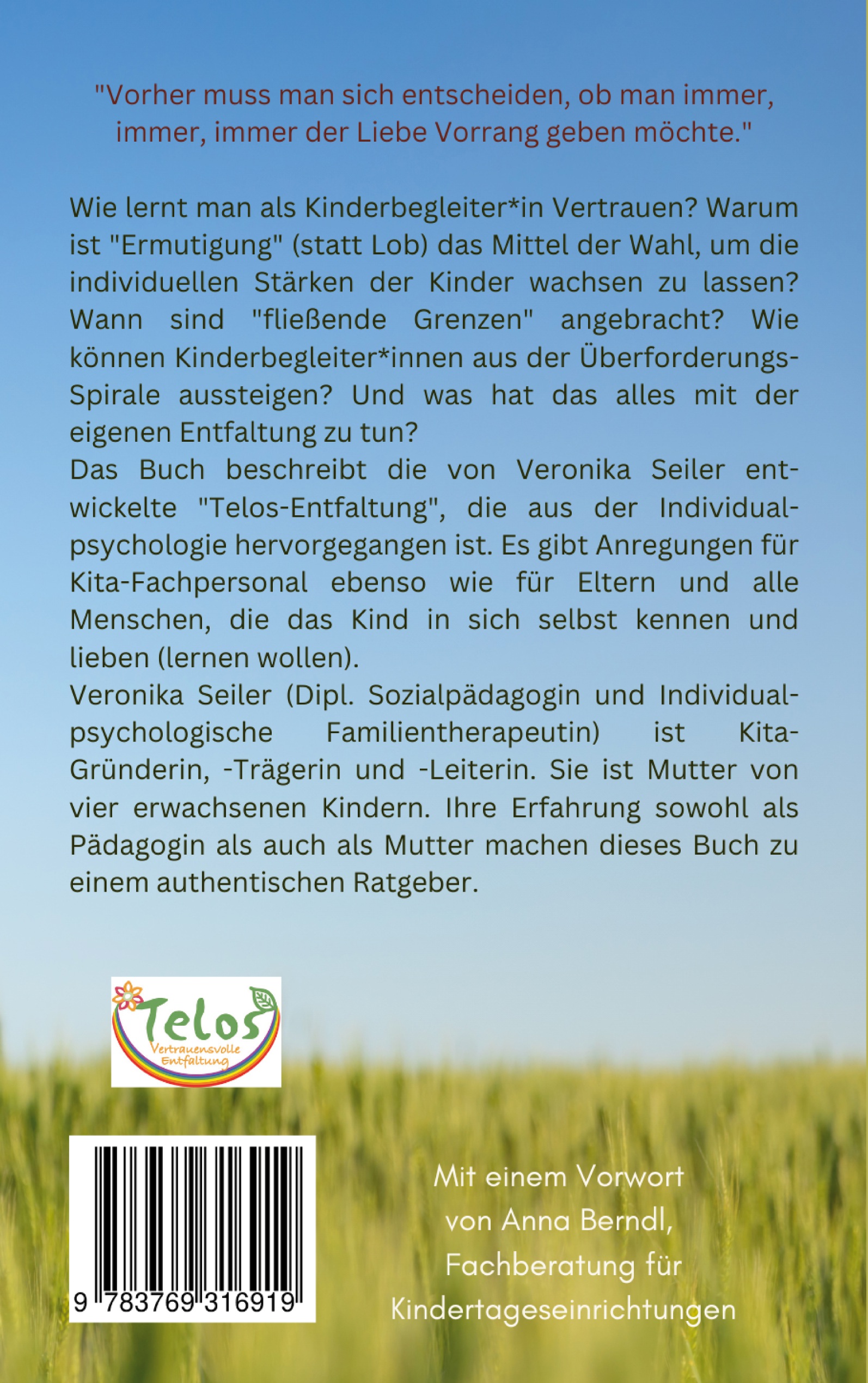 "Vorher muss man sich entscheiden, ob man immer, immer, immer der Liebe Vorrang geben möchte."

Wie lernt man als Kinderbegleiter*in Vertrauen? Warum ist "Ermutigung" (statt Lob) das Mittel der Wahl, um die individuellen Stärken der Kinder wachsen zu lassen? Wann sind "fließende Grenzen" angebracht? Wie können Kinderbegleiter*innen aus der Überforderungs-Spirale aussteigen? Und was hat das alles mit der eigenen Entfaltung zu tun?
Das Buch beschreibt die von Veronika Seiler entwickelte "Telos-Entfaltung", die aus der Individualpsychologie hervorgegangen ist. Es gibt Anregungen für Kita-Fachpersonal ebenso wie für Eltern und alle Menschen, die das Kind in sich selbst kennen und lieben (lernen wollen).
Veronika Seiler (Dipl. Sozialpädagogin und Individualpsychologische Familientherapeutin) ist Kita-Gründerin, -Trägerin und -Leiterin. Sie ist Mutter von vier erwachsenen Kindern. Ihre Erfahrung sowohl als Pädagogin als auch als Mutter machen dieses Buch zu einem authentischen Ratgeber.

Telos
Vertrauensvolle Entfaltung

9 783769 316919

Mit einem Vorwort
von Anna Berndl,
Fachberatung für
Kindertageseinrichtungen